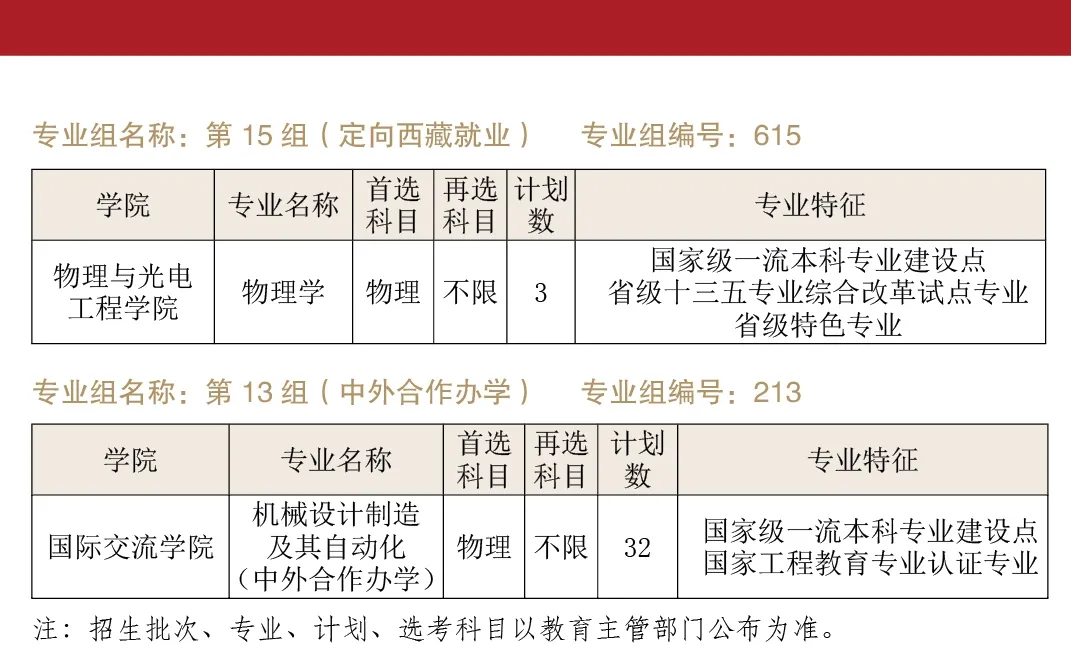 专业组名称：第 15 组（定向西藏就业）　专业组编号：615

| 学院 | 专业名称 | 首选科目 | 再选科目 | 计划数 | 专业特征 |
|---|---|---|---|---|---|
| 物理与光电工程学院 | 物理学 | 物理 | 不限 | 3 | 国家级一流本科专业建设点 省级十三五专业综合改革试点专业 省级特色专业 |

专业组名称：第 13 组（中外合作办学）　专业组编号：213

| 学院 | 专业名称 | 首选科目 | 再选科目 | 计划数 | 专业特征 |
|---|---|---|---|---|---|
| 国际交流学院 | 机械设计制造及其自动化（中外合作办学） | 物理 | 不限 | 32 | 国家级一流本科专业建设点 国家工程教育专业认证专业 |

注：招生批次、专业、计划、选考科目以教育主管部门公布为准。